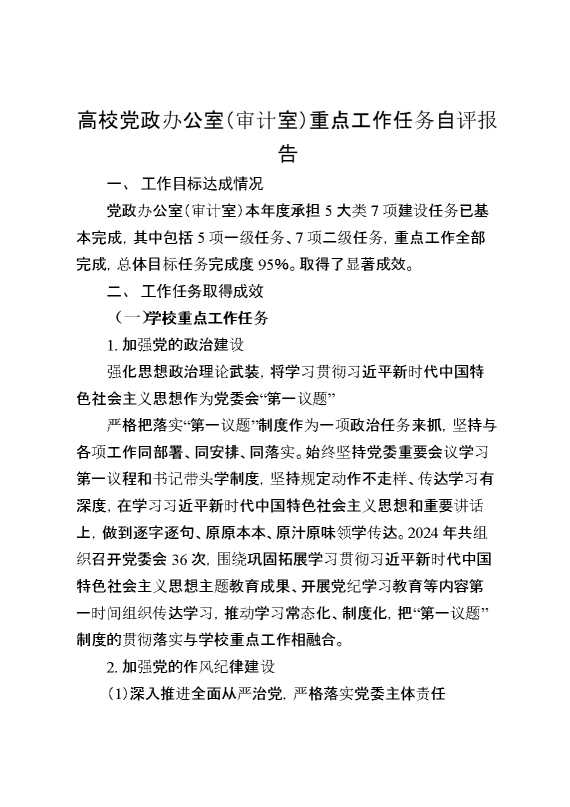 高校党政办公室（审计室）重点工作任务自评报告

一、 工作目标达成情况

党政办公室（审计室）本年度承担 5 大类 7 项建设任务已基本完成，其中包括 5 项一级任务、7 项二级任务，重点工作全部完成，总体目标任务完成度 95%。取得了显著成效。

二、 工作任务取得成效

（一）学校重点工作任务

1. 加强党的政治建设

强化思想政治理论武装，将学习贯彻习近平新时代中国特色社会主义思想作为党委会“第一议题”

严格把落实“第一议题”制度作为一项政治任务来抓，坚持与各项工作同部署、同安排、同落实。始终坚持党委重要会议学习第一议程和书记带头学制度，坚持规定动作不走样、传达学习有深度，在学习习近平新时代中国特色社会主义思想和重要讲话上，做到逐字逐句、原原本本、原汁原味领学传达。2024 年共组织召开党委会 36 次，围绕巩固拓展学习贯彻习近平新时代中国特色社会主义思想主题教育成果、开展党纪学习教育等内容第一时间组织传达学习，推动学习常态化、制度化，把“第一议题”制度的贯彻落实与学校重点工作相融合。

2. 加强党的作风纪律建设

（1）深入推进全面从严治党，严格落实党委主体责任